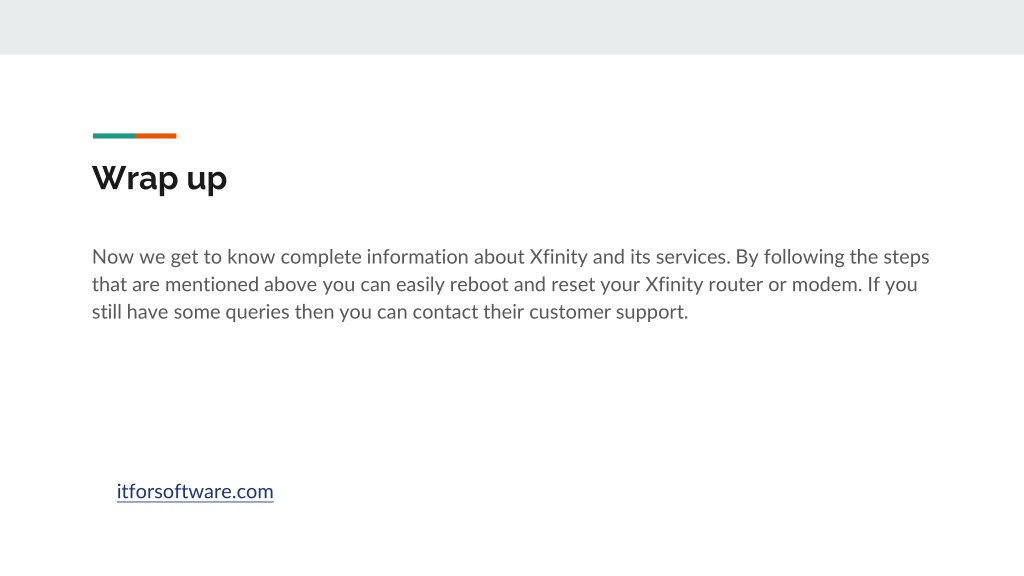 Wrap up

Now we get to know complete information about Xfinity and its services. By following the steps that are mentioned above you can easily reboot and reset your Xfinity router or modem. If you still have some queries then you can contact their customer support.

itforsoftware.com